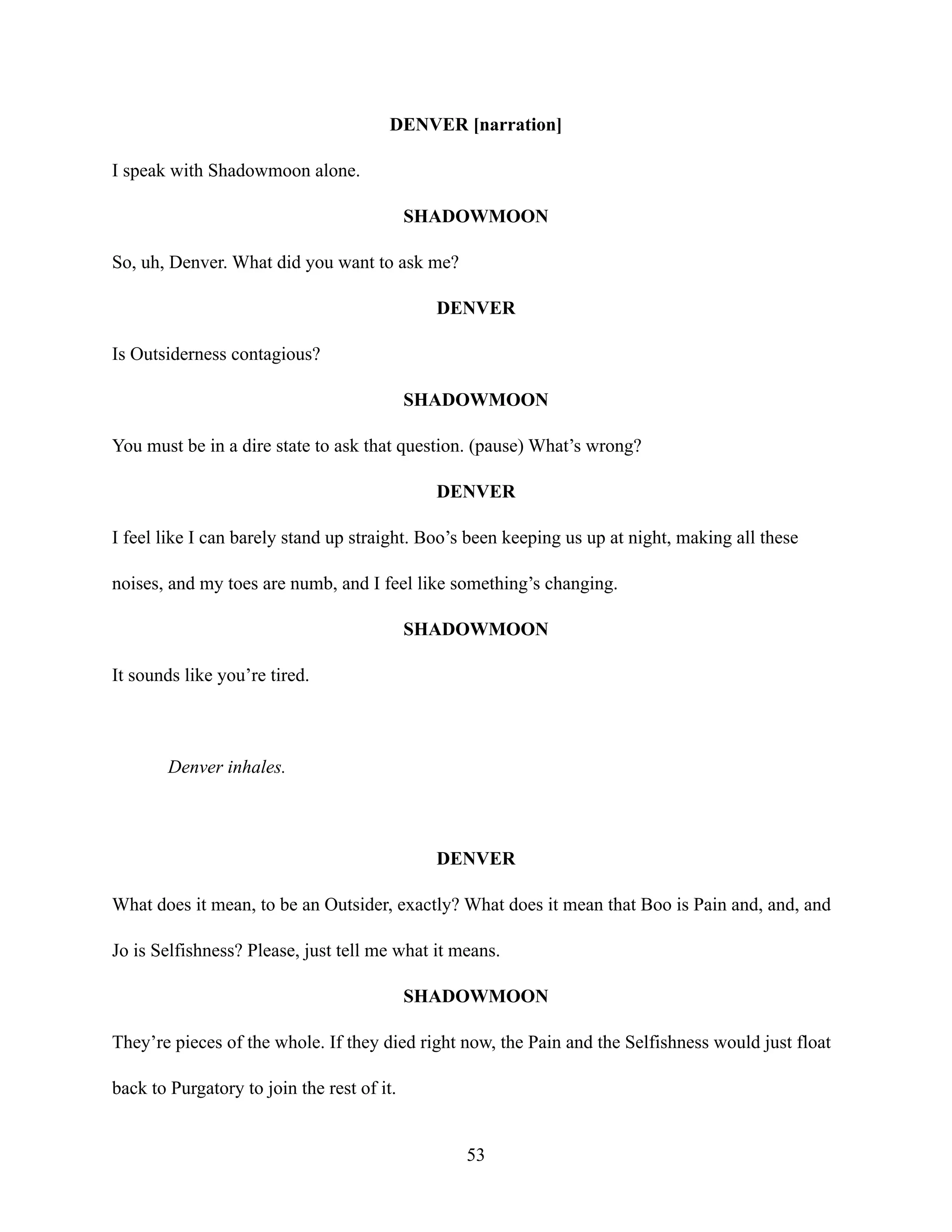 DENVER [narration]

I speak with Shadowmoon alone.

SHADOWMOON

So, uh, Denver. What did you want to ask me?

DENVER

Is Outsiderness contagious?

SHADOWMOON

You must be in a dire state to ask that question. (pause) What’s wrong?

DENVER

I feel like I can barely stand up straight. Boo’s been keeping us up at night, making all these noises, and my toes are numb, and I feel like something’s changing.

SHADOWMOON

It sounds like you’re tired.

Denver inhales.

DENVER

What does it mean, to be an Outsider, exactly? What does it mean that Boo is Pain and, and, and Jo is Selfishness? Please, just tell me what it means.

SHADOWMOON

They’re pieces of the whole. If they died right now, the Pain and the Selfishness would just float back to Purgatory to join the rest of it.

53